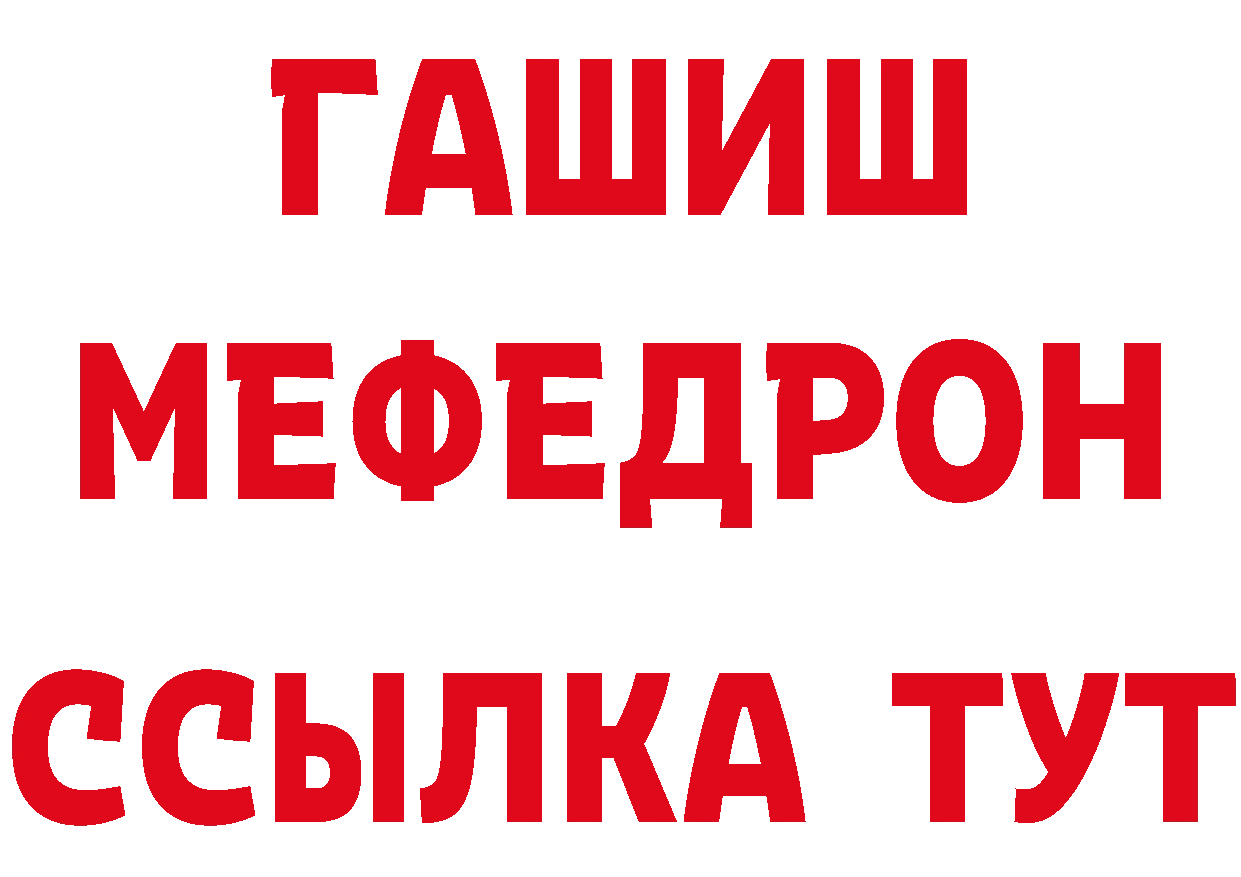 ГАШИШ
МЕФЕДРОН
ССЫЛКА ТУТ